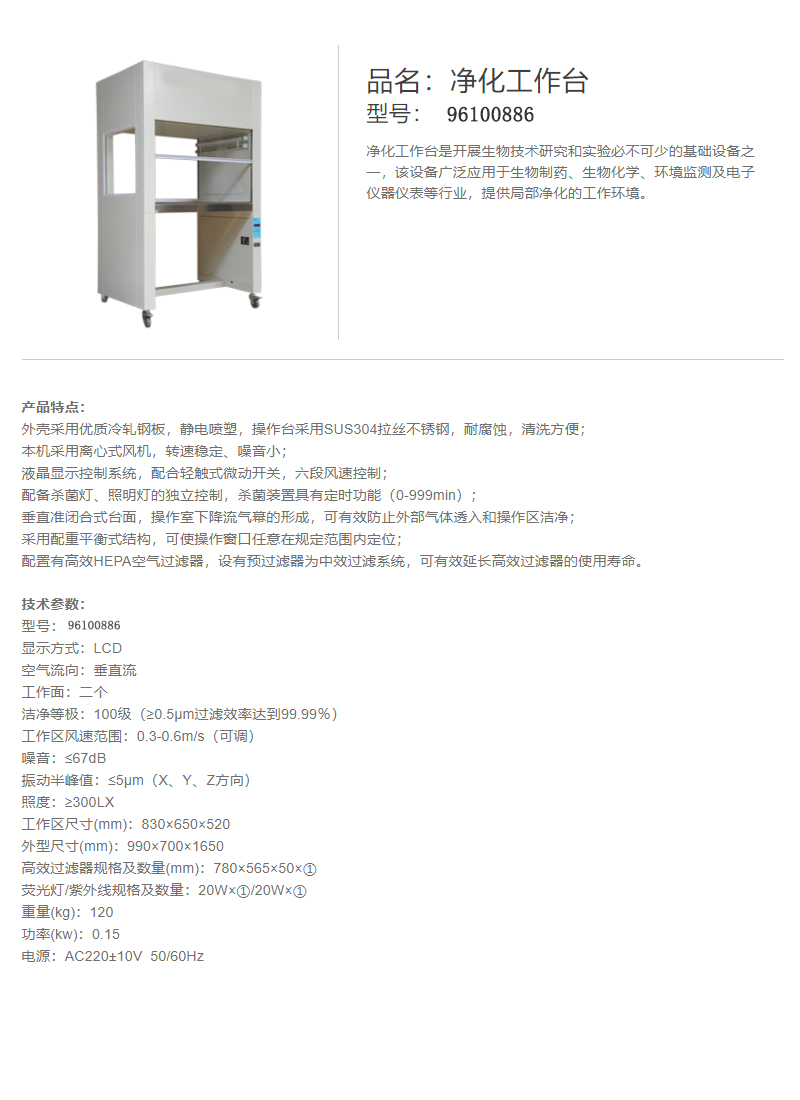 品名：净化工作台
型号： 96100886

净化工作台是开展生物技术研究和实验必不可少的基础设备之一，该设备广泛应用于生物制药、生物化学、环境监测及电子仪器仪表等行业，提供局部净化的工作环境。

产品特点:
外壳采用优质冷轧钢板，静电喷塑，操作台采用SUS304拉丝不锈钢，耐腐蚀，清洗方便;
本机采用离心式风机，转速稳定、噪音小;
液晶显示控制系统，配合轻触式微动开关，六段风速控制;
配备杀菌灯、照明灯的独立控制，杀菌装置具有定时功能（0-999min）;
垂直准闭合式台面，操作室下降流气幕的形成，可有效防止外部气体透入和操作区洁净;
采用配重平衡式结构，可使操作窗口任意在规定范围内定位;
配置有高效HEPA空气过滤器，设有预过滤器为中效过滤系统，可有效延长高效过滤器的使用寿命。

技术参数:
型号： 96100886
显示方式：LCD
空气流向：垂直流
工作面：二个
洁净等级：100级（≥0.5μm过滤效率达到99.99%）
工作区风速范围：0.3-0.6m/s（可调）
噪音：≤67dB
振动半峰值：≤5μm（X、Y、Z方向）
照度：≥300LX
工作区尺寸(mm)：830×650×520
外型尺寸(mm)：990×700×1650
高效过滤器规格及数量(mm)：780×565×50×①
荧光灯/紫外线规格及数量：20W×①/20W×①
重量(kg)：120
功率(kw)：0.15
电源：AC220±10V 50/60Hz